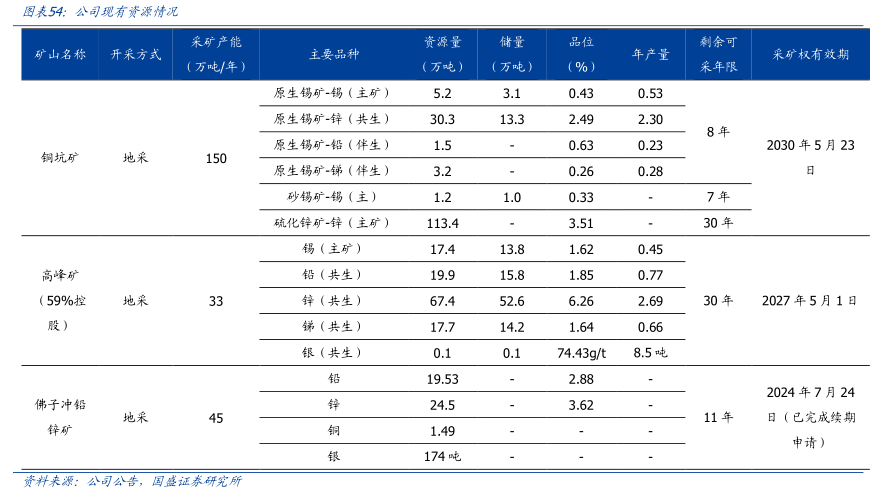 图表54：公司现有资源情况

| 矿山名称 | 开采方式 | 采矿产能（万吨/年） | 主要品种 | 资源量（万吨） | 储量（万吨） | 品位（%） | 年产量 | 剩余可采年限 | 采矿权有效期 |
|---|---|---|---|---|---|---|---|---|---|
| 铜坑矿 | 地采 | 150 | 原生锡矿-锡（主矿） | 5.2 | 3.1 | 0.43 | 0.53 | 8年 | 2030年5月23日 |
| | | | 原生锡矿-锌（共生） | 30.3 | 13.3 | 2.49 | 2.30 | | |
| | | | 原生锡矿-铅（伴生） | 1.5 | - | 0.63 | 0.23 | | |
| | | | 原生锡矿-锑（伴生） | 3.2 | - | 0.26 | 0.28 | | |
| | | | 砂锡矿-锡（主） | 1.2 | 1.0 | 0.33 | - | 7年 | |
| | | | 硫化锌矿-锌（主矿） | 113.4 | - | 3.51 | - | 30年 | |
| 高峰矿（59%控股） | 地采 | 33 | 锡（主矿） | 17.4 | 13.8 | 1.62 | 0.45 | 30年 | 2027年5月1日 |
| | | | 铅（共生） | 19.9 | 15.8 | 1.85 | 0.77 | | |
| | | | 锌（共生） | 67.4 | 52.6 | 6.26 | 2.69 | | |
| | | | 锑（共生） | 17.7 | 14.2 | 1.64 | 0.66 | | |
| | | | 银（共生） | 0.1 | 0.1 | 74.43g/t | 8.5吨 | | |
| 佛子冲铅锌矿 | 地采 | 45 | 铅 | 19.53 | - | 2.88 | - | 11年 | 2024年7月24日（已完成续期申请） |
| | | | 锌 | 24.5 | - | 3.62 | - | | |
| | | | 铜 | 1.49 | - | - | - | | |
| | | | 银 | 174吨 | - | - | - | | |

资料来源：公司公告，国盛证券研究所